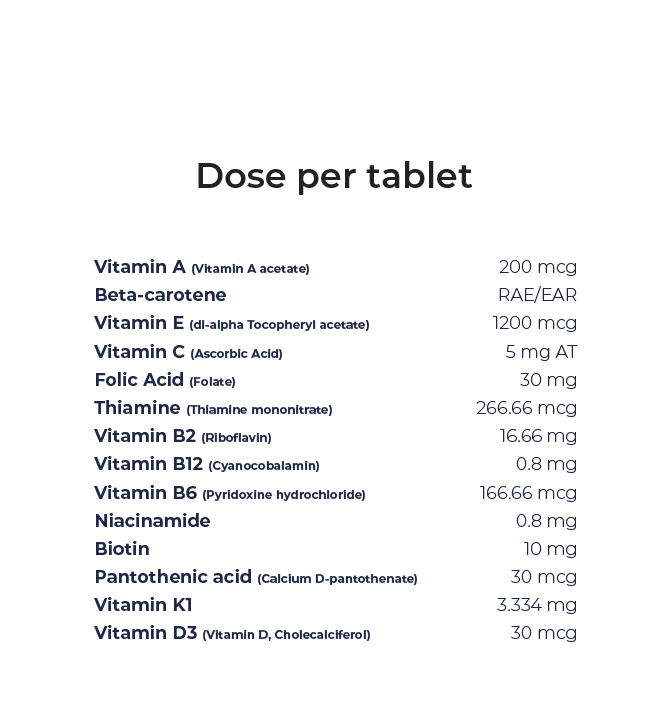 Dose per tablet

| | |
|---|---|
| Vitamin A (Vitamin A acetate) | 200 mcg |
| Beta-carotene | RAE/EAR |
| Vitamin E (dl-alpha Tocopheryl acetate) | 1200 mcg |
| Vitamin C (Ascorbic Acid) | 5 mg AT |
| Folic Acid (Folate) | 30 mg |
| Thiamine (Thiamine mononitrate) | 266.66 mcg |
| Vitamin B2 (Riboflavin) | 16.66 mg |
| Vitamin B12 (Cyanocobalamin) | 0.8 mg |
| Vitamin B6 (Pyridoxine hydrochloride) | 166.66 mcg |
| Niacinamide | 0.8 mg |
| Biotin | 10 mg |
| Pantothenic acid (Calcium D-pantothenate) | 30 mcg |
| Vitamin K1 | 3.334 mg |
| Vitamin D3 (Vitamin D, Cholecalciferol) | 30 mcg |